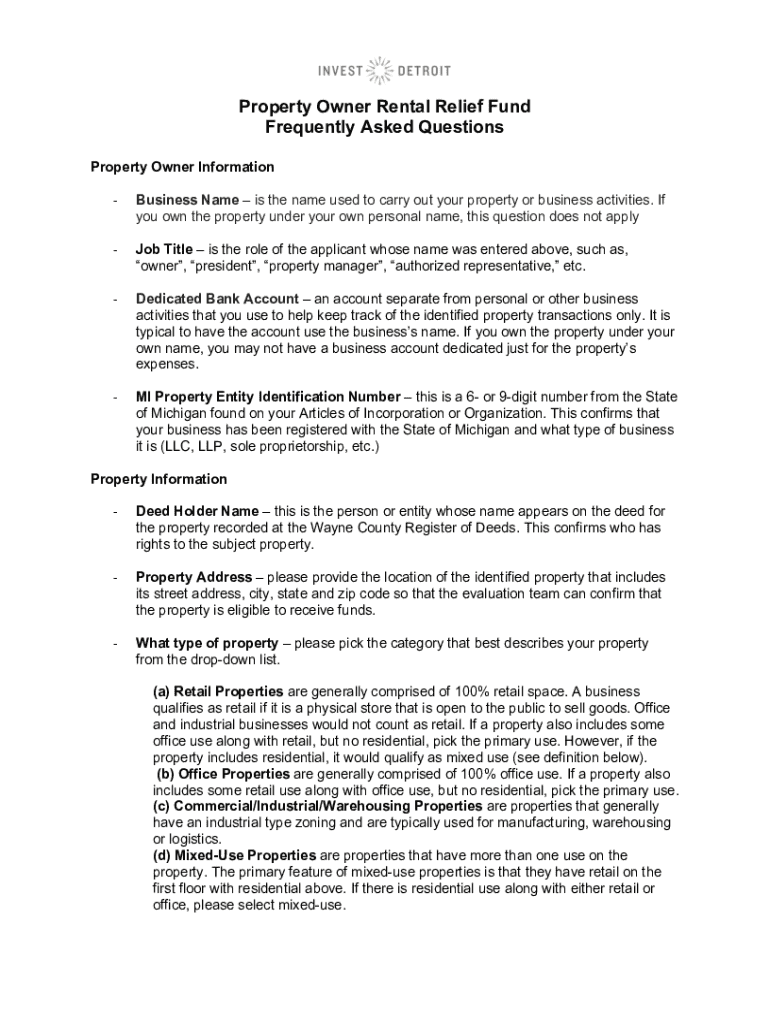 INVEST DETROIT

Property Owner Rental Relief Fund
Frequently Asked Questions

Property Owner Information

- Business Name – is the name used to carry out your property or business activities. If you own the property under your own personal name, this question does not apply

- Job Title – is the role of the applicant whose name was entered above, such as, “owner”, “president”, “property manager”, “authorized representative,” etc.

- Dedicated Bank Account – an account separate from personal or other business activities that you use to help keep track of the identified property transactions only. It is typical to have the account use the business’s name. If you own the property under your own name, you may not have a business account dedicated just for the property’s expenses.

- MI Property Entity Identification Number – this is a 6- or 9-digit number from the State of Michigan found on your Articles of Incorporation or Organization. This confirms that your business has been registered with the State of Michigan and what type of business it is (LLC, LLP, sole proprietorship, etc.)

Property Information

- Deed Holder Name – this is the person or entity whose name appears on the deed for the property recorded at the Wayne County Register of Deeds. This confirms who has rights to the subject property.

- Property Address – please provide the location of the identified property that includes its street address, city, state and zip code so that the evaluation team can confirm that the property is eligible to receive funds.

- What type of property – please pick the category that best describes your property from the drop-down list.

(a) Retail Properties are generally comprised of 100% retail space. A business qualifies as retail if it is a physical store that is open to the public to sell goods. Office and industrial businesses would not count as retail. If a property also includes some office use along with retail, but no residential, pick the primary use. However, if the property includes residential, it would qualify as mixed use (see definition below).
(b) Office Properties are generally comprised of 100% office use. If a property also includes some retail use along with office use, but no residential, pick the primary use.
(c) Commercial/Industrial/Warehousing Properties are properties that generally have an industrial type zoning and are typically used for manufacturing, warehousing or logistics.
(d) Mixed-Use Properties are properties that have more than one use on the property. The primary feature of mixed-use properties is that they have retail on the first floor with residential above. If there is residential use along with either retail or office, please select mixed-use.